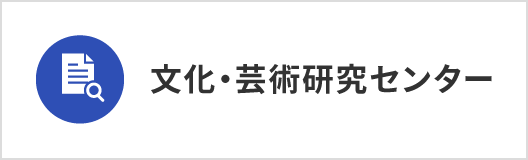 文化・芸術研究センター